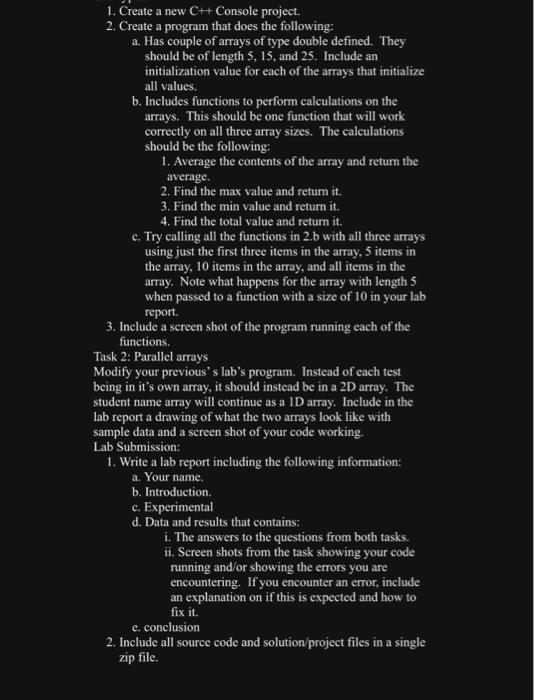 1. Create a new C++ Console project.
2. Create a program that does the following:
a. Has couple of arrays of type double defined. They should be of length 5, 15, and 25. Include an initialization value for each of the arrays that initialize all values.
b. Includes functions to perform calculations on the arrays. This should be one function that will work correctly on all three array sizes. The calculations should be the following:
1. Average the contents of the array and return the average.
2. Find the max value and return it.
3. Find the min value and return it.
4. Find the total value and return it.
c. Try calling all the functions in 2.b with all three arrays using just the first three items in the array, 5 items in the array, 10 items in the array, and all items in the array. Note what happens for the array with length 5 when passed to a function with a size of 10 in your lab report.
3. Include a screen shot of the program running each of the functions.
Task 2: Parallel arrays
Modify your previous' s lab's program. Instead of each test being in it's own array, it should instead be in a 2D array. The student name array will continue as a 1D array. Include in the lab report a drawing of what the two arrays look like with sample data and a screen shot of your code working.
Lab Submission:
1. Write a lab report including the following information:
a. Your name.
b. Introduction.
c. Experimental
d. Data and results that contains:
i. The answers to the questions from both tasks.
ii. Screen shots from the task showing your code running and/or showing the errors you are encountering. If you encounter an error, include an explanation on if this is expected and how to fix it.
e. conclusion
2. Include all source code and solution/project files in a single zip file.